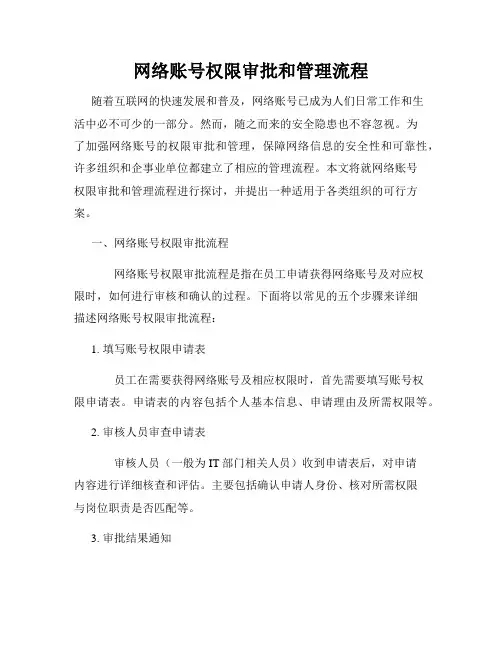 网络账号权限审批和管理流程

随着互联网的快速发展和普及，网络账号已成为人们日常工作和生活中必不可少的一部分。然而，随之而来的安全隐患也不容忽视。为了加强网络账号的权限审批和管理，保障网络信息的安全性和可靠性，许多组织和企事业单位都建立了相应的管理流程。本文将就网络账号权限审批和管理流程进行探讨，并提出一种适用于各类组织的可行方案。

一、网络账号权限审批流程

网络账号权限审批流程是指在员工申请获得网络账号及对应权限时，如何进行审核和确认的过程。下面将以常见的五个步骤来详细描述网络账号权限审批流程：

1. 填写账号权限申请表

员工在需要获得网络账号及相应权限时，首先需要填写账号权限申请表。申请表的内容包括个人基本信息、申请理由及所需权限等。

2. 审核人员审查申请表

审核人员（一般为IT部门相关人员）收到申请表后，对申请内容进行详细核查和评估。主要包括确认申请人身份、核对所需权限与岗位职责是否匹配等。

3. 审批结果通知